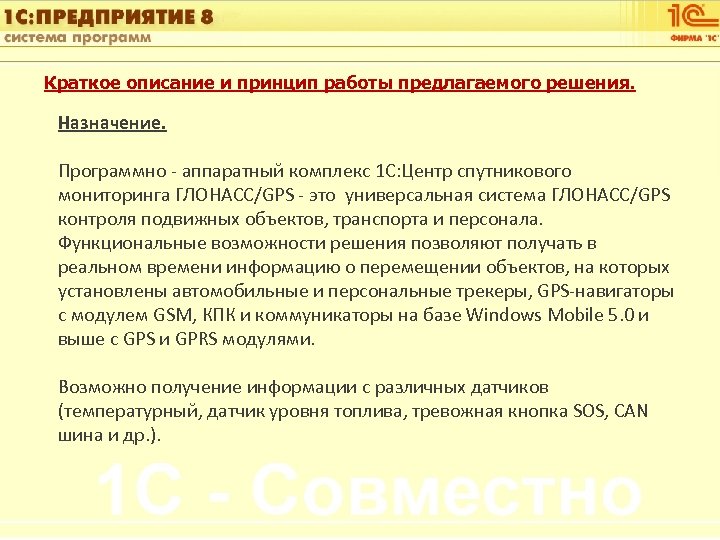 1С:ПРЕДПРИЯТИЕ 8
система программ

1С
ФИРМА "1С"

Краткое описание и принцип работы предлагаемого решения.

Назначение.

Программно - аппаратный комплекс 1С:Центр спутникового мониторинга ГЛОНАСС/GPS - это универсальная система ГЛОНАСС/GPS контроля подвижных объектов, транспорта и персонала. Функциональные возможности решения позволяют получать в реальном времени информацию о перемещении объектов, на которых установлены автомобильные и персональные трекеры, GPS-навигаторы с модулем GSM, КПК и коммуникаторы на базе Windows Mobile 5.0 и выше с GPS и GPRS модулями.

Возможно получение информации с различных датчиков (температурный, датчик уровня топлива, тревожная кнопка SOS, CAN шина и др.).

1С - Совместно